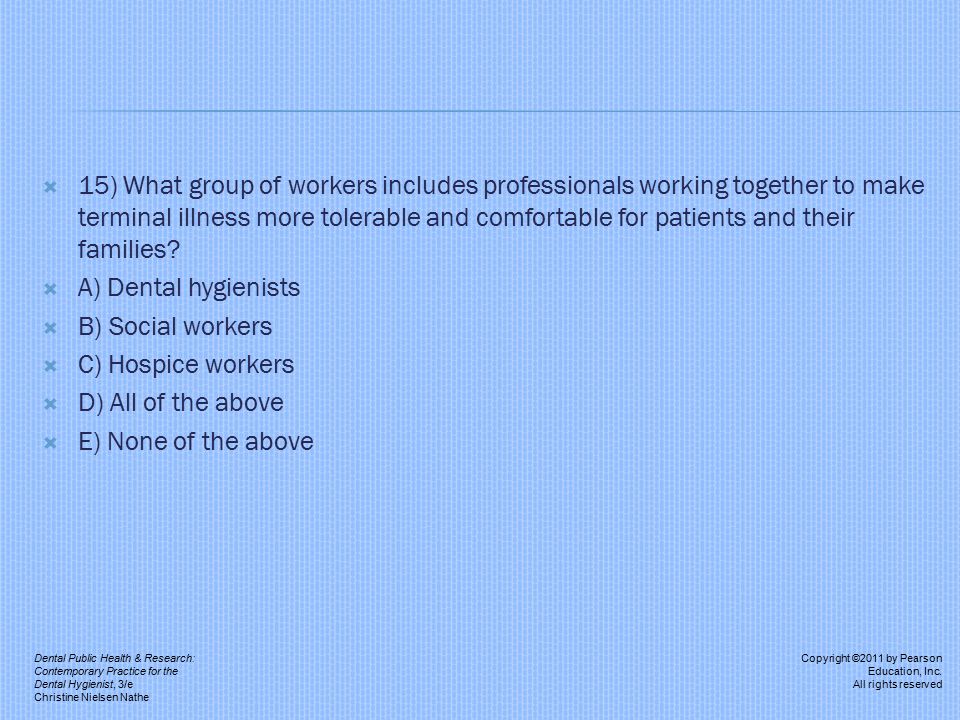 15) What group of workers includes professionals working together to make terminal illness more tolerable and comfortable for patients and their families?

A) Dental hygienists

B) Social workers

C) Hospice workers

D) All of the above

E) None of the above

Dental Public Health & Research: Contemporary Practice for the Dental Hygienist, 3/e Christine Nielsen Nathe

Copyright ©2011 by Pearson Education, Inc. All rights reserved